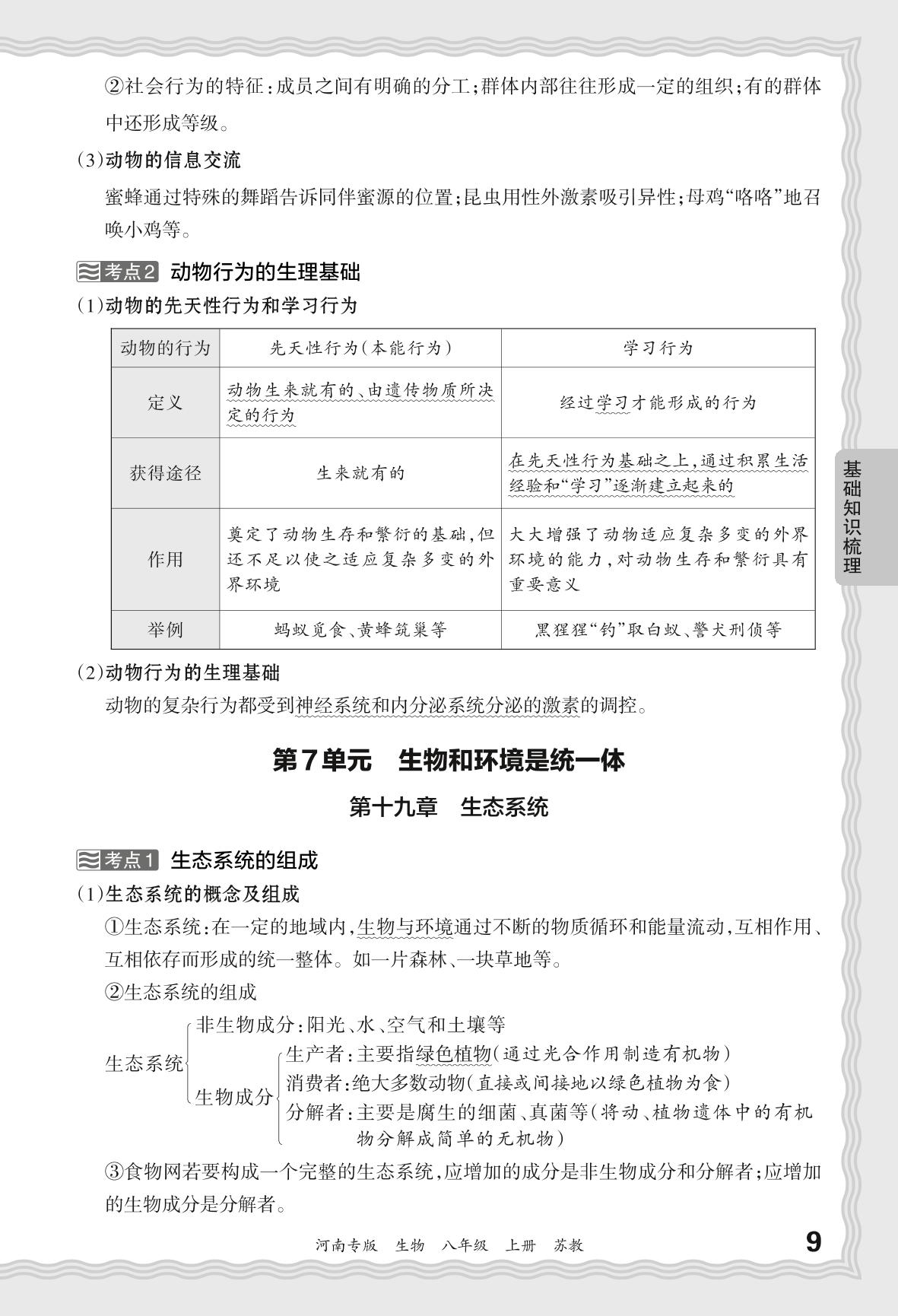 ②社会行为的特征：成员之间有明确的分工；群体内部往往形成一定的组织；有的群体中还形成等级。

(3)动物的信息交流

蜜蜂通过特殊的舞蹈告诉同伴蜜源的位置；昆虫用性外激素吸引异性；母鸡“咯咯”地召唤小鸡等。

考点2 动物行为的生理基础

(1)动物的先天性行为和学习行为

| 动物的行为 | 先天性行为(本能行为) | 学习行为 |
|---|---|---|
| 定义 | 动物生来就有的、由遗传物质所决定的行为 | 经过学习才能形成的行为 |
| 获得途径 | 生来就有的 | 在先天性行为基础之上，通过积累生活经验和“学习”逐渐建立起来的 |
| 作用 | 奠定了动物生存和繁衍的基础，但还不足以使之适应复杂多变的外界环境 | 大大增强了动物适应复杂多变的外界环境的能力，对动物生存和繁衍具有重要意义 |
| 举例 | 蚂蚁觅食、黄蜂筑巢等 | 黑猩猩“钓”取白蚁、警犬刑侦等 |

(2)动物行为的生理基础

动物的复杂行为都受到神经系统和内分泌系统分泌的激素的调控。

第7单元 生物和环境是统一体

第十九章 生态系统

考点1 生态系统的组成

(1)生态系统的概念及组成

①生态系统：在一定的地域内，生物与环境通过不断的物质循环和能量流动，互相作用、互相依存而形成的统一整体。如一片森林、一块草地等。

②生态系统的组成

生态系统
非生物成分：阳光、水、空气和土壤等
生物成分
生产者：主要指绿色植物(通过光合作用制造有机物)
消费者：绝大多数动物(直接或间接地以绿色植物为食)
分解者：主要是腐生的细菌、真菌等(将动、植物遗体中的有机物分解成简单的无机物)

③食物网若要构成一个完整的生态系统，应增加的成分是非生物成分和分解者；应增加的生物成分是分解者。

基础知识梳理

河南专版 生物 八年级 上册 苏教

9